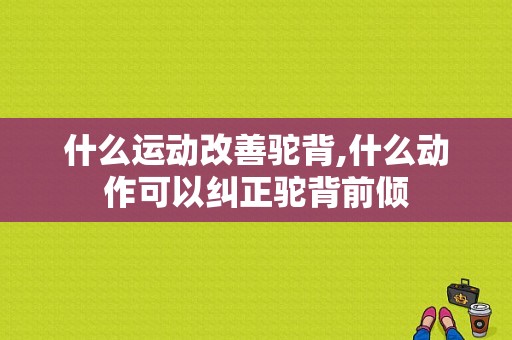 什么运动改善驼背,什么动作可以纠正驼背前倾